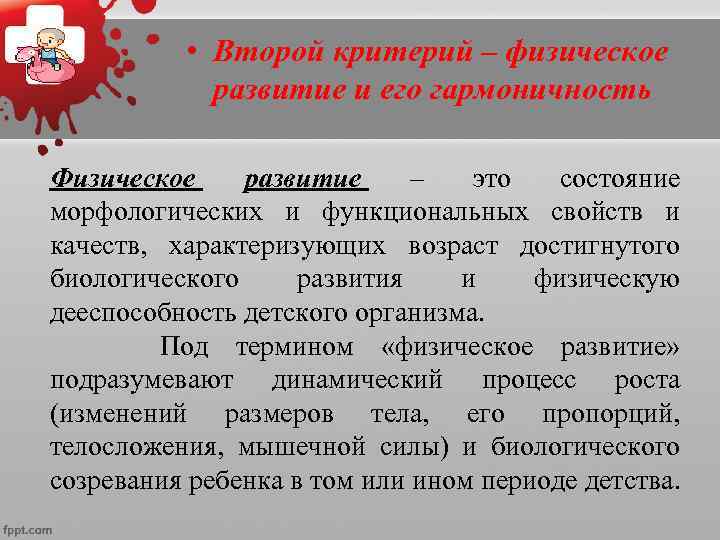 • Второй критерий – физическое развитие и его гармоничность

Физическое развитие – это состояние морфологических и функциональных свойств и качеств, характеризующих возраст достигнутого биологического развития и физическую дееспособность детского организма.

Под термином «физическое развитие» подразумевают динамический процесс роста (изменений размеров тела, его пропорций, телосложения, мышечной силы) и биологического созревания ребенка в том или ином периоде детства.

fppt.com